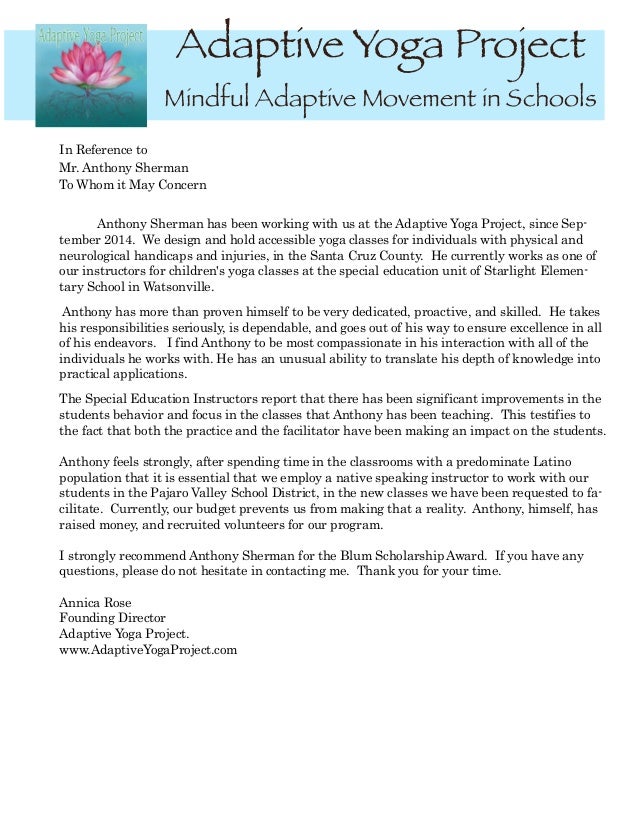 Adaptive Yoga Project

Adaptive Yoga Project
Mindful Adaptive Movement in Schools

In Reference to
Mr. Anthony Sherman
To Whom it May Concern

Anthony Sherman has been working with us at the Adaptive Yoga Project, since September 2014. We design and hold accessible yoga classes for individuals with physical and neurological handicaps and injuries, in the Santa Cruz County. He currently works as one of our instructors for children's yoga classes at the special education unit of Starlight Elementary School in Watsonville.

Anthony has more than proven himself to be very dedicated, proactive, and skilled. He takes his responsibilities seriously, is dependable, and goes out of his way to ensure excellence in all of his endeavors. I find Anthony to be most compassionate in his interaction with all of the individuals he works with. He has an unusual ability to translate his depth of knowledge into practical applications.

The Special Education Instructors report that there has been significant improvements in the students behavior and focus in the classes that Anthony has been teaching. This testifies to the fact that both the practice and the facilitator have been making an impact on the students.

Anthony feels strongly, after spending time in the classrooms with a predominate Latino population that it is essential that we employ a native speaking instructor to work with our students in the Pajaro Valley School District, in the new classes we have been requested to facilitate. Currently, our budget prevents us from making that a reality. Anthony, himself, has raised money, and recruited volunteers for our program.

I strongly recommend Anthony Sherman for the Blum Scholarship Award. If you have any questions, please do not hesitate in contacting me. Thank you for your time.

Annica Rose
Founding Director
Adaptive Yoga Project.
www.AdaptiveYogaProject.com